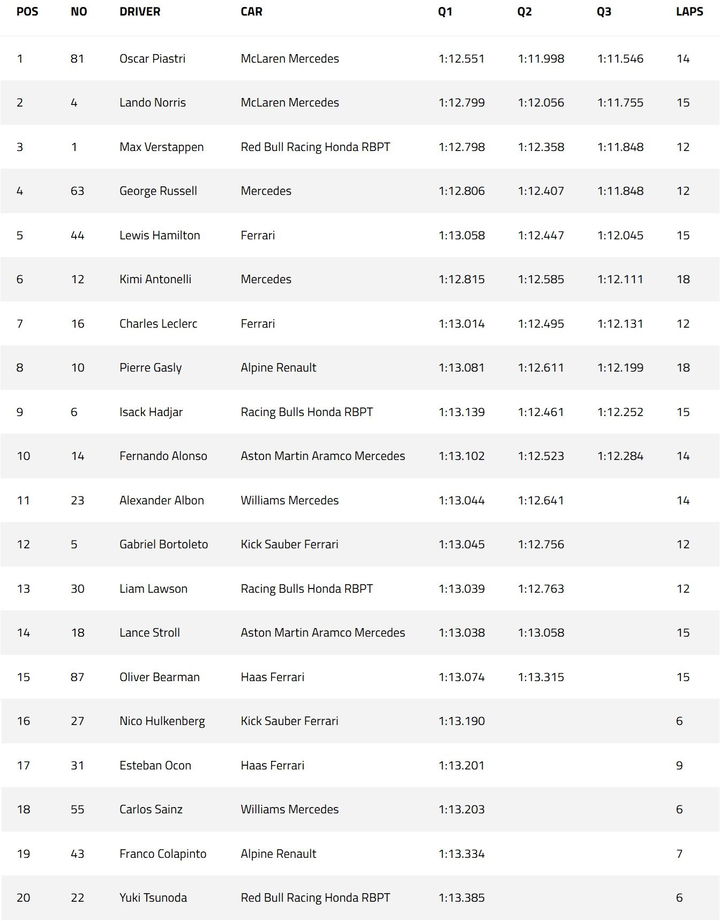 | POS | NO | DRIVER | CAR | Q1 | Q2 | Q3 | LAPS |
|---|---|---|---|---|---|---|---|
| 1 | 81 | Oscar Piastri | McLaren Mercedes | 1:12.551 | 1:11.998 | 1:11.546 | 14 |
| 2 | 4 | Lando Norris | McLaren Mercedes | 1:12.799 | 1:12.056 | 1:11.755 | 15 |
| 3 | 1 | Max Verstappen | Red Bull Racing Honda RBPT | 1:12.798 | 1:12.358 | 1:11.848 | 12 |
| 4 | 63 | George Russell | Mercedes | 1:12.806 | 1:12.407 | 1:11.848 | 12 |
| 5 | 44 | Lewis Hamilton | Ferrari | 1:13.058 | 1:12.447 | 1:12.045 | 15 |
| 6 | 12 | Kimi Antonelli | Mercedes | 1:12.815 | 1:12.585 | 1:12.111 | 18 |
| 7 | 16 | Charles Leclerc | Ferrari | 1:13.014 | 1:12.495 | 1:12.131 | 12 |
| 8 | 10 | Pierre Gasly | Alpine Renault | 1:13.081 | 1:12.611 | 1:12.199 | 18 |
| 9 | 6 | Isack Hadjar | Racing Bulls Honda RBPT | 1:13.139 | 1:12.461 | 1:12.252 | 15 |
| 10 | 14 | Fernando Alonso | Aston Martin Aramco Mercedes | 1:13.102 | 1:12.523 | 1:12.284 | 14 |
| 11 | 23 | Alexander Albon | Williams Mercedes | 1:13.044 | 1:12.641 | | 14 |
| 12 | 5 | Gabriel Bortoleto | Kick Sauber Ferrari | 1:13.045 | 1:12.756 | | 12 |
| 13 | 30 | Liam Lawson | Racing Bulls Honda RBPT | 1:13.039 | 1:12.763 | | 12 |
| 14 | 18 | Lance Stroll | Aston Martin Aramco Mercedes | 1:13.038 | 1:13.058 | | 15 |
| 15 | 87 | Oliver Bearman | Haas Ferrari | 1:13.074 | 1:13.315 | | 15 |
| 16 | 27 | Nico Hulkenberg | Kick Sauber Ferrari | 1:13.190 | | | 6 |
| 17 | 31 | Esteban Ocon | Haas Ferrari | 1:13.201 | | | 9 |
| 18 | 55 | Carlos Sainz | Williams Mercedes | 1:13.203 | | | 6 |
| 19 | 43 | Franco Colapinto | Alpine Renault | 1:13.334 | | | 7 |
| 20 | 22 | Yuki Tsunoda | Red Bull Racing Honda RBPT | 1:13.385 | | | 6 |